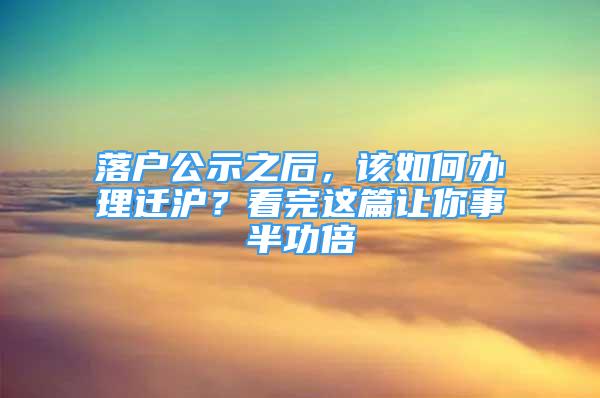 落户公示之后，该如何办理迁沪？看完这篇让你事半功倍